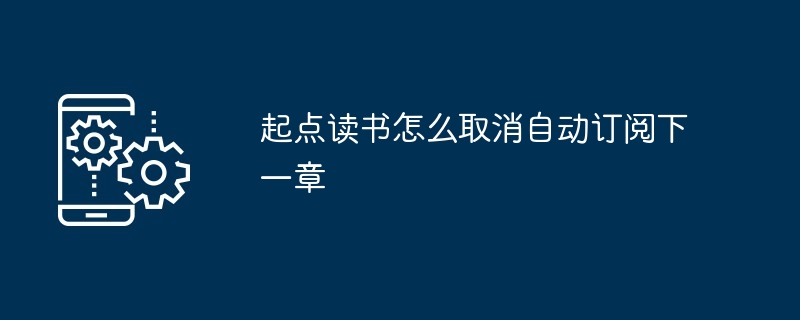 起点读书怎么取消自动订阅下一章